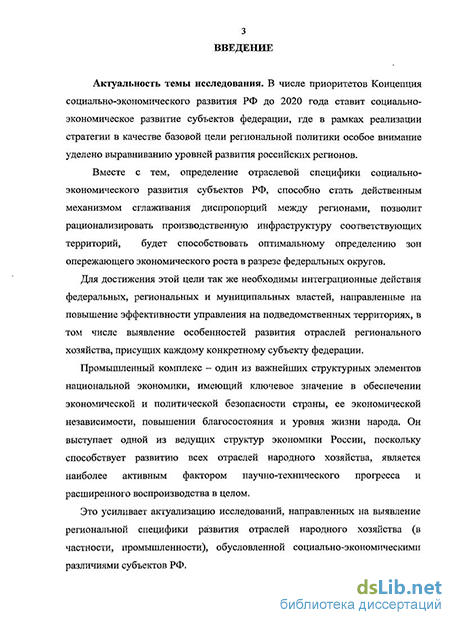 3

ВВЕДЕНИЕ

Актуальность темы исследования. В числе приоритетов Концепция социально-экономического развития РФ до 2020 года ставит социально-экономическое развитие субъектов федерации, где в рамках реализации стратегии в качестве базовой цели региональной политики особое внимание уделено выравниванию уровней развития российских регионов.

Вместе с тем, определение отраслевой специфики социально-экономического развития субъектов РФ, способно стать действенным механизмом сглаживания диспропорций между регионами, позволит рационализировать производственную инфраструктуру соответствующих территорий, будет способствовать оптимальному определению зон опережающего экономического роста в разрезе федеральных округов.

Для достижения этой цели так же необходимы интеграционные действия федеральных, региональных и муниципальных властей, направленные на повышение эффективности управления на подведомственных территориях, в том числе выявление особенностей развития отраслей регионального хозяйства, присущих каждому конкретному субъекту федерации.

Промышленный комплекс – один из важнейших структурных элементов национальной экономики, имеющий ключевое значение в обеспечении экономической и политической безопасности страны, ее экономической независимости, повышении благосостояния и уровня жизни народа. Он выступает одной из ведущих структур экономики России, поскольку способствует развитию всех отраслей народного хозяйства, является наиболее активным фактором научно-технического прогресса и расширенного воспроизводства в целом.

Это усиливает актуализацию исследований, направленных на выявление региональной специфики развития отраслей народного хозяйства (в частности, промышленности), обусловленной социально-экономическими различиями субъектов РФ.

dsLib.net
библиотека диссертаций